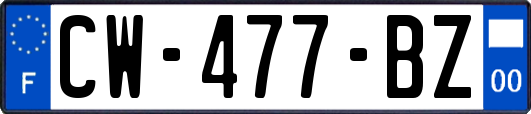 F
CW-477-BZ
00